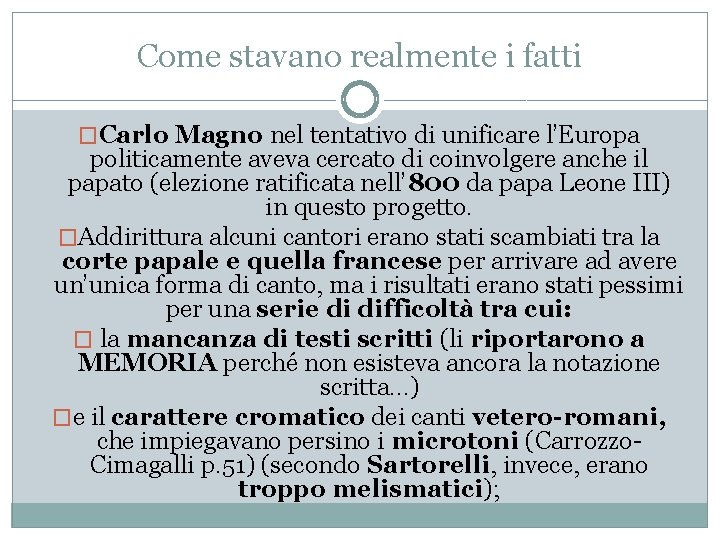 Come stavano realmente i fatti

□Carlo Magno nel tentativo di unificare l'Europa politicamente aveva cercato di coinvolgere anche il papato (elezione ratificata nell'800 da papa Leone III) in questo progetto.

□Addirittura alcuni cantori erano stati scambiati tra la corte papale e quella francese per arrivare ad avere un'unica forma di canto, ma i risultati erano stati pessimi per una serie di difficoltà tra cui:

□ la mancanza di testi scritti (li riportarono a MEMORIA perché non esisteva ancora la notazione scritta…)

□e il carattere cromatico dei canti vetero-romani, che impiegavano persino i microtoni (Carrozzo-Cimagalli p.51) (secondo Sartorelli, invece, erano troppo melismatici);